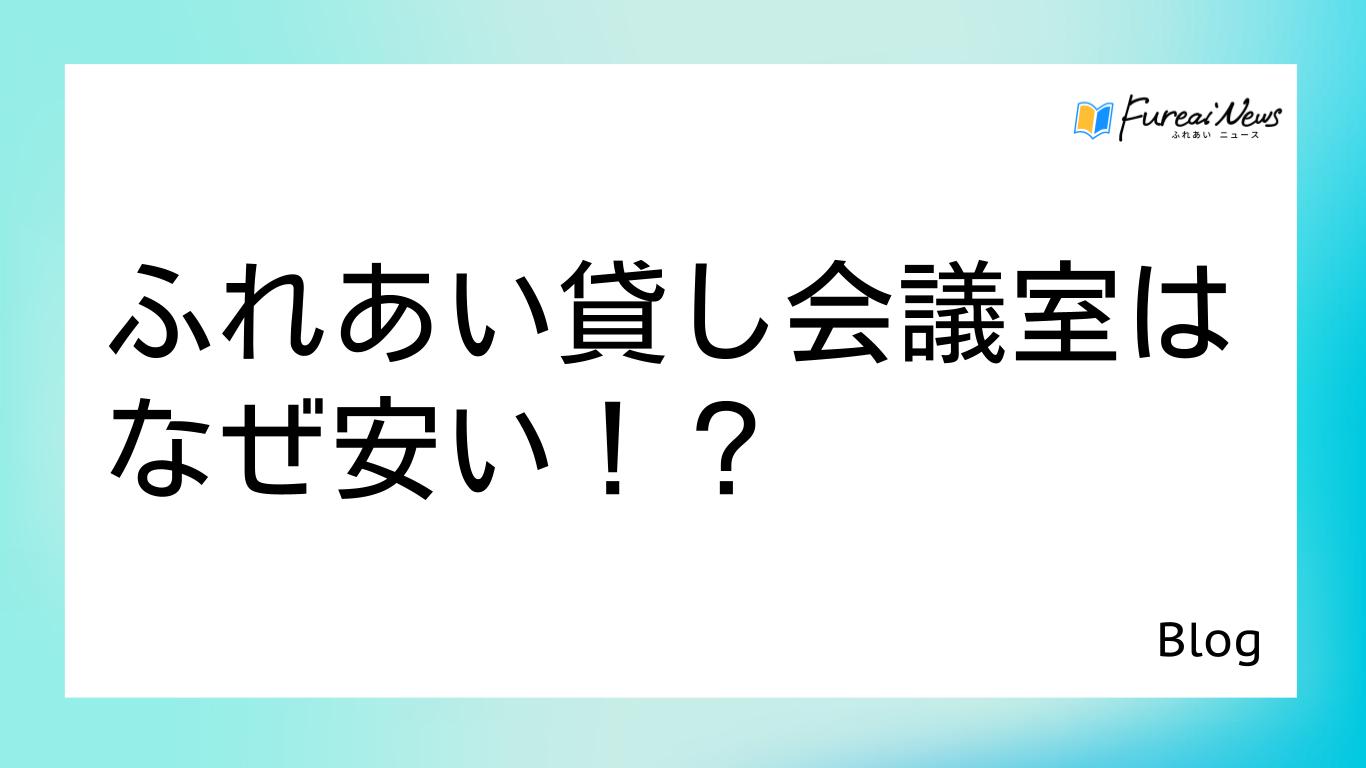 Fureai News
ふれあい ニュース

ふれあい貸し会議室はなぜ安い！？

Blog